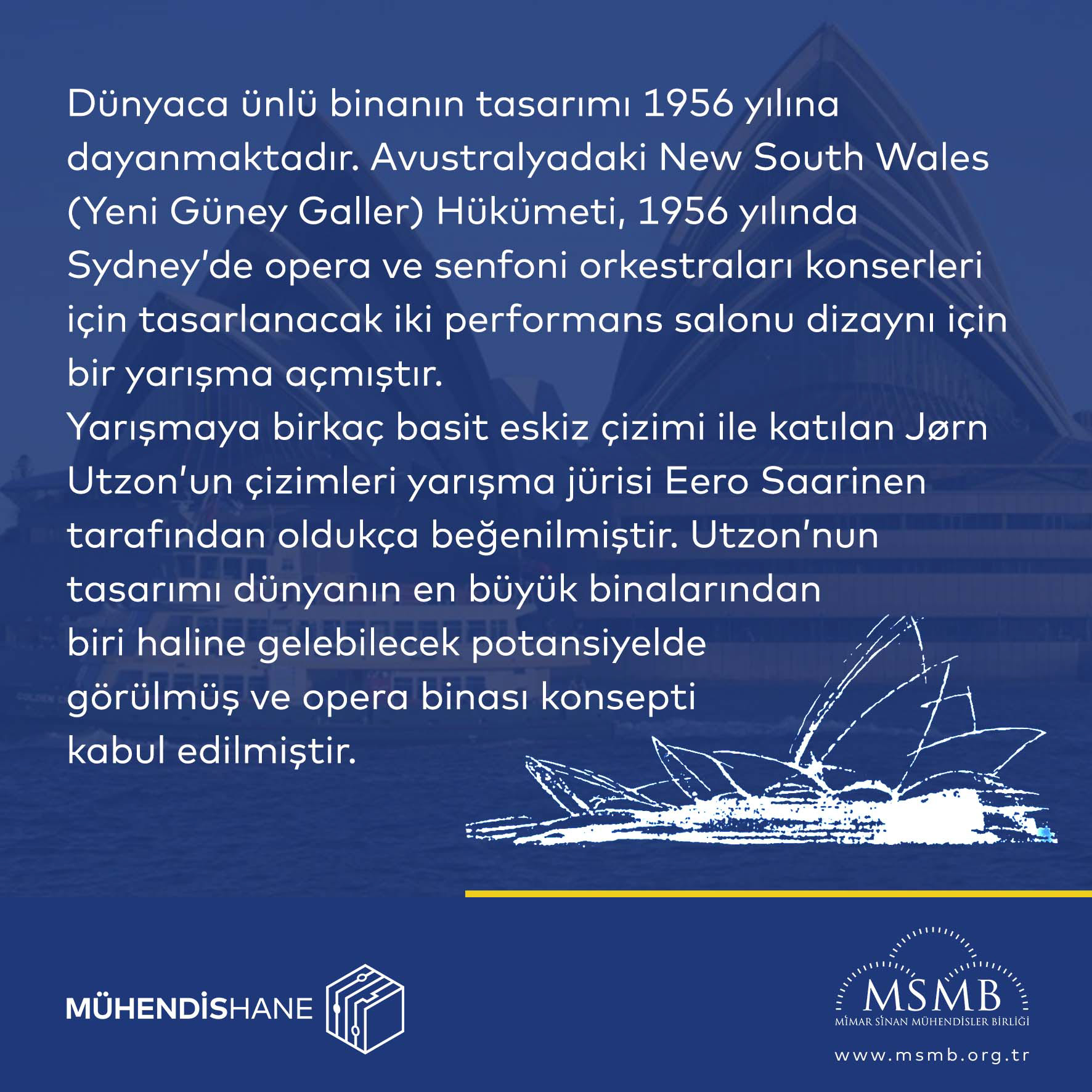 Dünyaca ünlü binanın tasarımı 1956 yılına dayanmaktadır. Avustralyadaki New South Wales (Yeni Güney Galler) Hükümeti, 1956 yılında Sydney'de opera ve senfoni orkestraları konserleri için tasarlanacak iki performans salonu dizaynı için bir yarışma açmıştır.
Yarışmaya birkaç basit eskiz çizimi ile katılan Jørn Utzon'un çizimleri yarışma jürisi Eero Saarinen tarafından oldukça beğenilmiştir. Utzon'nun tasarımı dünyanın en büyük binalarından biri haline gelebilecek potansiyelde görülmüş ve opera binası konsepti kabul edilmiştir.

MÜHENDİSHANE

MSMB
MİMAR SİNAN MÜHENDİSLER BİRLİĞİ
www.msmb.org.tr